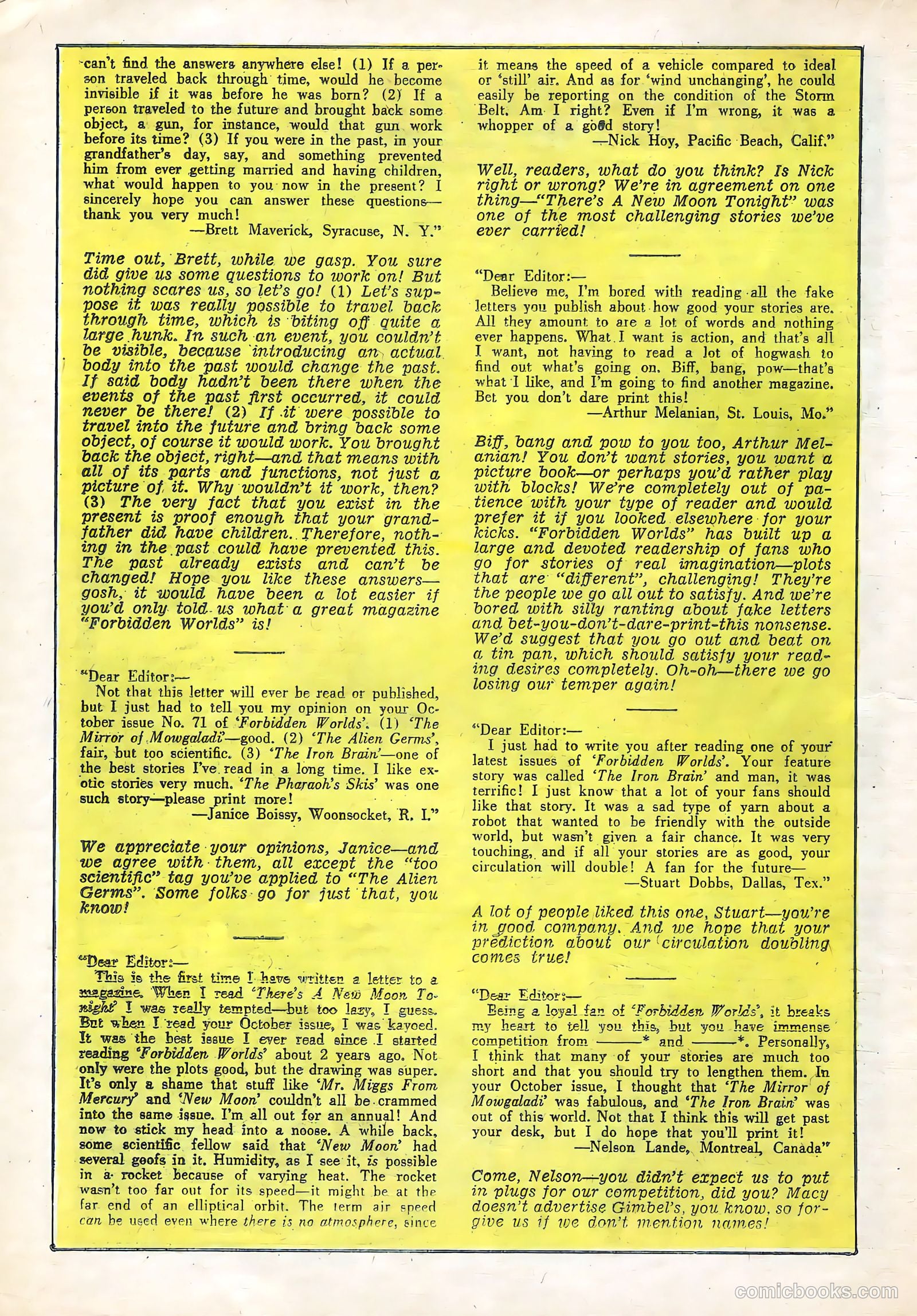 can't find the answers anywhere else! (1) If a person traveled back through time, would he become invisible if it was before he was born? (2) If a person traveled to the future and brought back some object, a gun, for instance, would that gun work before its time? (3) If you were in the past, in your grandfather's day, say, and something prevented him from ever getting married and having children, what would happen to you now in the present? I sincerely hope you can answer these questions—thank you very much!
—Brett Maverick, Syracuse, N. Y."

Time out, Brett, while we gasp. You sure did give us some questions to work on! But nothing scares us, so let's go! (1) Let's suppose it was really possible to travel back through time, which is biting off quite a large hunk. In such an event, you couldn't be visible, because introducing an actual body into the past would change the past. If said body hadn't been there when the events of the past first occurred, it could never be there! (2) If it were possible to travel into the future and bring back some object, of course it would work. You brought back the object, right—and that means with all of its parts and functions, not just a picture of it. Why wouldn't it work, then? (3) The very fact that you exist in the present is proof enough that your grandfather did have children. Therefore, nothing in the past could have prevented this. The past already exists and can't be changed! Hope you like these answers—gosh, it would have been a lot easier if you'd only told us what a great magazine "Forbidden Worlds" is!

"Dear Editor:—
Not that this letter will ever be read or published, but I just had to tell you my opinion on your October issue No. 71 of 'Forbidden Worlds'. (1) 'The Mirror of Mowgaladi'—good. (2) 'The Alien Germs', fair, but too scientific. (3) 'The Iron Brain'—one of the best stories I've read in a long time. I like exotic stories very much. 'The Pharaoh's Skis' was one such story—please print more!
—Janice Boissy, Woonsocket, R. I."

We appreciate your opinions, Janice—and we agree with them, all except the "too scientific" tag you've applied to "The Alien Germs". Some folks go for just that, you know!

"Dear Editor:—
This is the first time I have written a letter to a magazine. When I read 'There's A New Moon Tonight' I was really tempted—but too lazy, I guess. But when I read your October issue, I was kayoed. It was the best issue I ever read since I started reading 'Forbidden Worlds' about 2 years ago. Not only were the plots good, but the drawing was super. It's only a shame that stuff like 'Mr. Miggs From Mercury' and 'New Moon' couldn't all be crammed into the same issue. I'm all out for an annual! And now to stick my head into a noose. A while back, some scientific fellow said that 'New Moon' had several goofs in it. Humidity, as I see it, is possible in a rocket because of varying heat. The rocket wasn't too far out for its speed—it might be at the far end of an elliptical orbit. The term air speed can be used even where there is no atmosphere, since it means the speed of a vehicle compared to ideal or 'still' air. And as for 'wind unchanging', he could easily be reporting on the condition of the Storm Belt. Am I right? Even if I'm wrong, it was a whopper of a good story!
—Nick Hoy, Pacific Beach, Calif."

Well, readers, what do you think? Is Nick right or wrong? We're in agreement on one thing—"There's A New Moon Tonight" was one of the most challenging stories we've ever carried!

"Dear Editor:—
Believe me, I'm bored with reading all the fake letters you publish about how good your stories are. All they amount to are a lot of words and nothing ever happens. What I want is action, and that's all I want, not having to read a lot of hogwash to find out what's going on. Biff, bang, pow—that's what I like, and I'm going to find another magazine. Bet you don't dare print this!
—Arthur Melanian, St. Louis, Mo."

Biff, bang and pow to you too, Arthur Melanian! You don't want stories, you want a picture book—or perhaps you'd rather play with blocks! We're completely out of patience with your type of reader and would prefer it if you looked elsewhere for your kicks. "Forbidden Worlds" has built up a large and devoted readership of fans who go for stories of real imagination—plots that are "different", challenging! They're the people we go all out to satisfy. And we're bored with silly ranting about fake letters and bet-you-don't-dare-print-this nonsense. We'd suggest that you go out and beat on a tin pan, which should satisfy your reading desires completely. Oh-oh—there we go losing our temper again!

"Dear Editor:—
I just had to write you after reading one of your latest issues of 'Forbidden Worlds'. Your feature story was called 'The Iron Brain' and man, it was terrific! I just know that a lot of your fans should like that story. It was a sad type of yarn about a robot that wanted to be friendly with the outside world, but wasn't given a fair chance. It was very touching, and if all your stories are as good, your circulation will double! A fan for the future—
—Stuart Dobbs, Dallas, Tex."

A lot of people liked this one, Stuart—you're in good company. And we hope that your prediction about our circulation doubling comes true!

"Dear Editor:—
Being a loyal fan of 'Forbidden Worlds', it breaks my heart to tell you this, but you have immense competition from ———* and ———*. Personally, I think that many of your stories are much too short and that you should try to lengthen them. In your October issue, I thought that 'The Mirror of Mowgaladi' was fabulous, and 'The Iron Brain' was out of this world. Not that I think this will get past your desk, but I do hope that you'll print it!
—Nelson Lande, Montreal, Canada"

Come, Nelson—you didn't expect us to put in plugs for our competition, did you? Macy doesn't advertise Gimbel's, you know, so forgive us if we don't mention names!

comicbooks.com